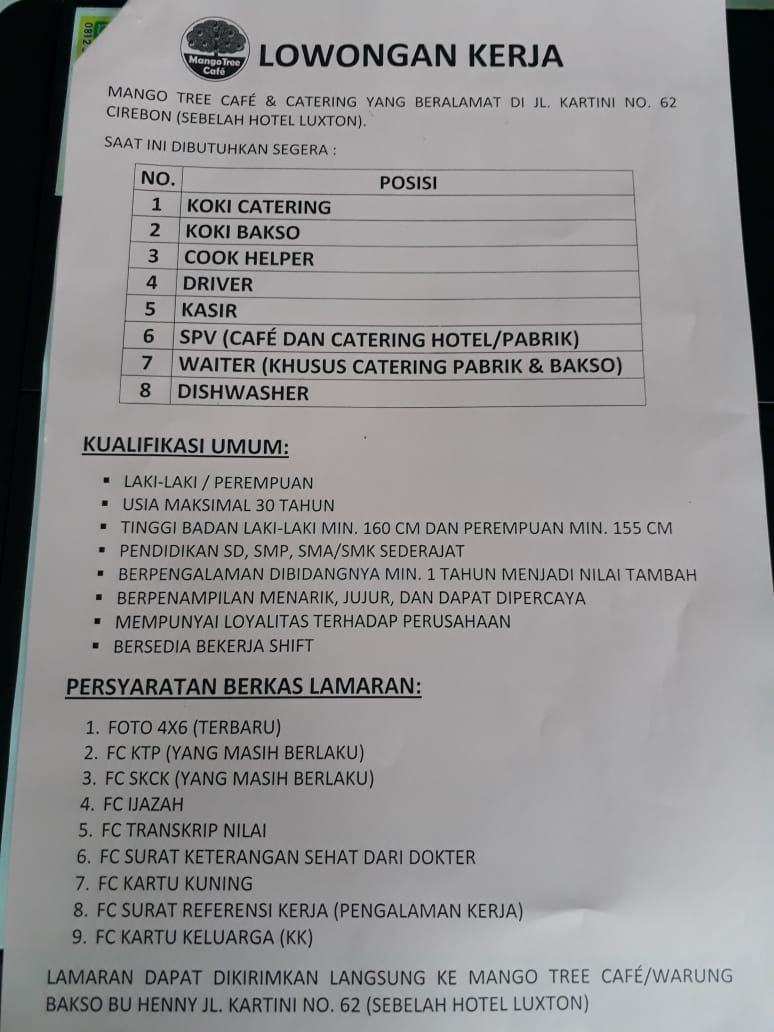 Mango Tree Café

LOWONGAN KERJA

MANGO TREE CAFÉ & CATERING YANG BERALAMAT DI JL. KARTINI NO. 62 CIREBON (SEBELAH HOTEL LUXTON).

SAAT INI DIBUTUHKAN SEGERA :

| NO. | POSISI |
|---|---|
| 1 | KOKI CATERING |
| 2 | KOKI BAKSO |
| 3 | COOK HELPER |
| 4 | DRIVER |
| 5 | KASIR |
| 6 | SPV (CAFÉ DAN CATERING HOTEL/PABRIK) |
| 7 | WAITER (KHUSUS CATERING PABRIK & BAKSO) |
| 8 | DISHWASHER |

KUALIFIKASI UMUM:

• LAKI-LAKI / PEREMPUAN
• USIA MAKSIMAL 30 TAHUN
• TINGGI BADAN LAKI-LAKI MIN. 160 CM DAN PEREMPUAN MIN. 155 CM
• PENDIDIKAN SD, SMP, SMA/SMK SEDERAJAT
• BERPENGALAMAN DIBIDANGNYA MIN. 1 TAHUN MENJADI NILAI TAMBAH
• BERPENAMPILAN MENARIK, JUJUR, DAN DAPAT DIPERCAYA
• MEMPUNYAI LOYALITAS TERHADAP PERUSAHAAN
• BERSEDIA BEKERJA SHIFT

PERSYARATAN BERKAS LAMARAN:

1. FOTO 4X6 (TERBARU)
2. FC KTP (YANG MASIH BERLAKU)
3. FC SKCK (YANG MASIH BERLAKU)
4. FC IJAZAH
5. FC TRANSKRIP NILAI
6. FC SURAT KETERANGAN SEHAT DARI DOKTER
7. FC KARTU KUNING
8. FC SURAT REFERENSI KERJA (PENGALAMAN KERJA)
9. FC KARTU KELUARGA (KK)

LAMARAN DAPAT DIKIRIMKAN LANGSUNG KE MANGO TREE CAFÉ/WARUNG BAKSO BU HENNY JL. KARTINI NO. 62 (SEBELAH HOTEL LUXTON)